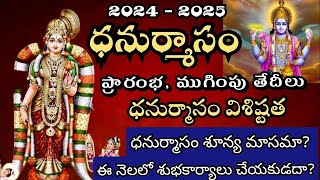 2024 - 2025

ధనుర్మాసం

ప్రారంభ, ముగింపు తేదీలు

ధనుర్మాసం విశిష్టత

ధనుర్మాసం శూన్య మాసమా?

ఈ నెలలో శుభకార్యాలు చేయకుడదా?